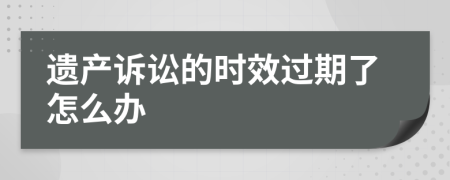 遗产诉讼的时效过期了怎么办